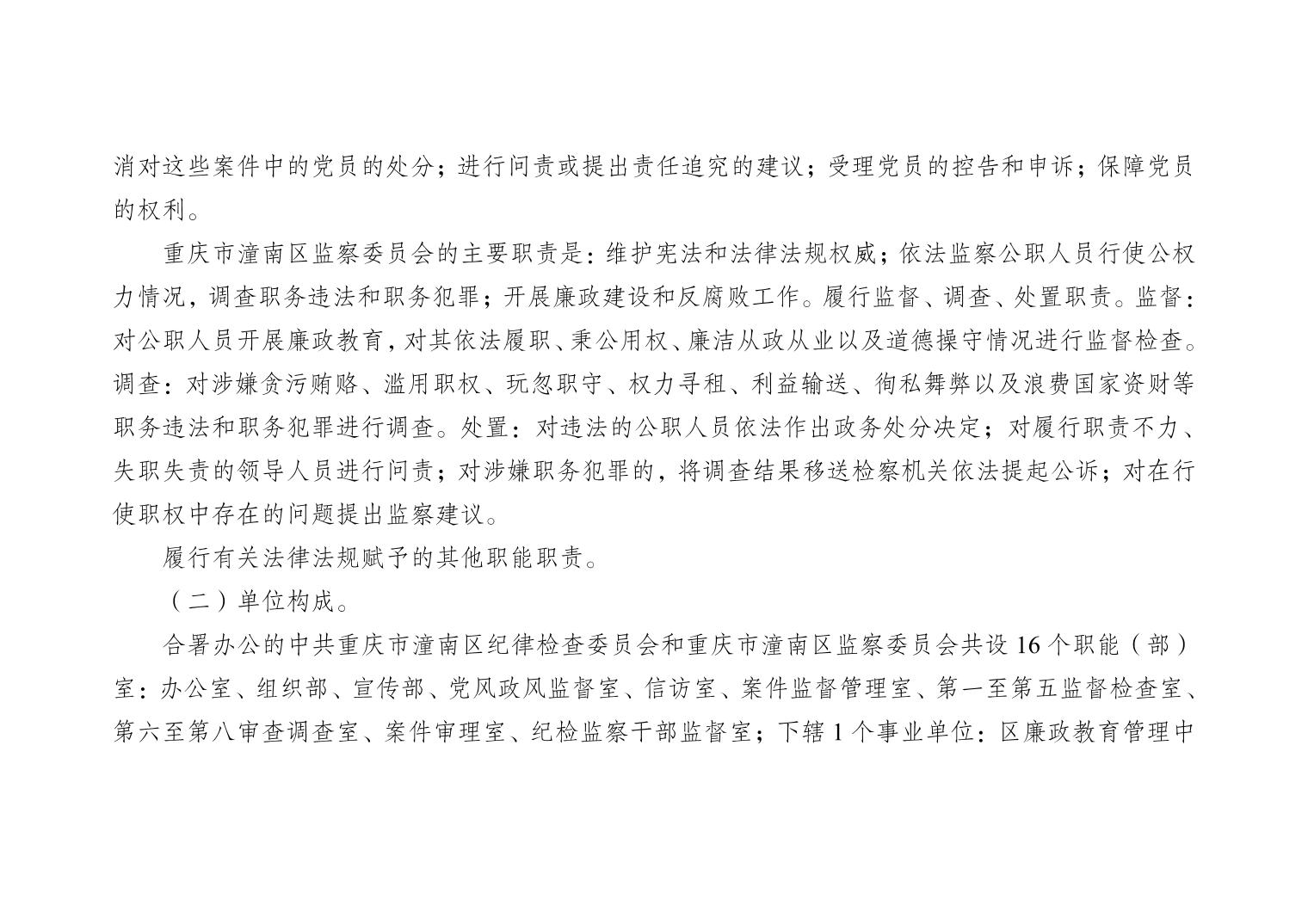 消对这些案件中的党员的处分；进行问责或提出责任追究的建议；受理党员的控告和申诉；保障党员的权利。

重庆市潼南区监察委员会的主要职责是：维护宪法和法律法规权威；依法监察公职人员行使公权力情况，调查职务违法和职务犯罪；开展廉政建设和反腐败工作。履行监督、调查、处置职责。监督：对公职人员开展廉政教育，对其依法履职、秉公用权、廉洁从政从业以及道德操守情况进行监督检查。调查：对涉嫌贪污贿赂、滥用职权、玩忽职守、权力寻租、利益输送、徇私舞弊以及浪费国家资财等职务违法和职务犯罪进行调查。处置：对违法的公职人员依法作出政务处分决定；对履行职责不力、失职失责的领导人员进行问责；对涉嫌职务犯罪的，将调查结果移送检察机关依法提起公诉；对在行使职权中存在的问题提出监察建议。

履行有关法律法规赋予的其他职能职责。

（二）单位构成。

合署办公的中共重庆市潼南区纪律检查委员会和重庆市潼南区监察委员会共设16个职能（部）室：办公室、组织部、宣传部、党风政风监督室、信访室、案件监督管理室、第一至第五监督检查室、第六至第八审查调查室、案件审理室、纪检监察干部监督室；下辖1个事业单位：区廉政教育管理中